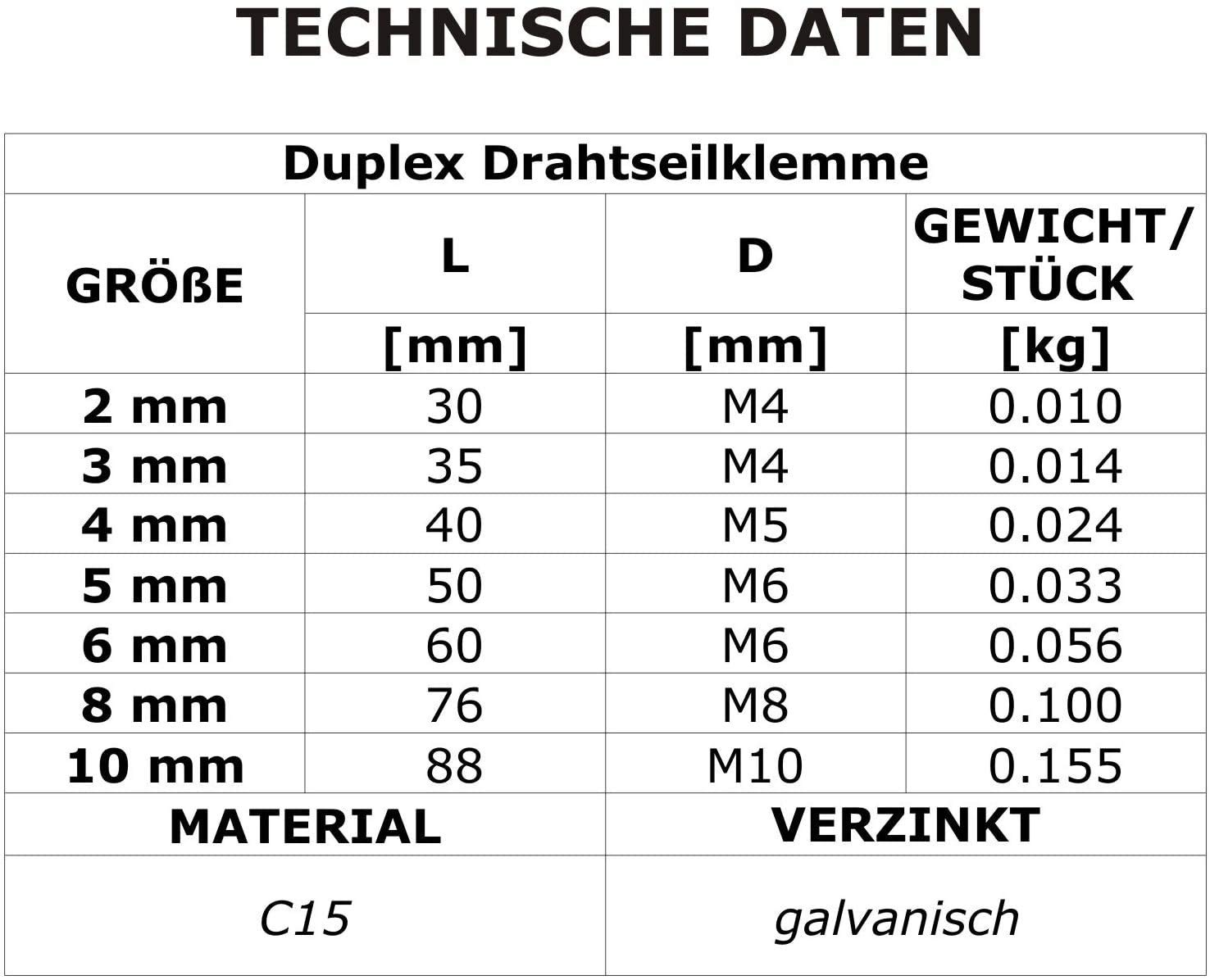 TECHNISCHE DATEN

| Duplex Drahtseilklemme | | | |
|---|---|---|---|
| GRÖßE | L | D | GEWICHT/ STÜCK |
| | [mm] | [mm] | [kg] |
| 2 mm | 30 | M4 | 0.010 |
| 3 mm | 35 | M4 | 0.014 |
| 4 mm | 40 | M5 | 0.024 |
| 5 mm | 50 | M6 | 0.033 |
| 6 mm | 60 | M6 | 0.056 |
| 8 mm | 76 | M8 | 0.100 |
| 10 mm | 88 | M10 | 0.155 |
| MATERIAL | | VERZINKT | |
| C15 | | galvanisch | |